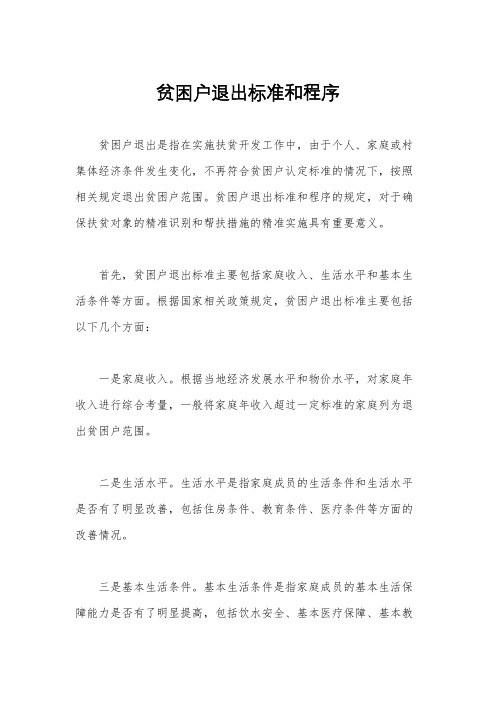 贫困户退出标准和程序

贫困户退出是指在实施扶贫开发工作中，由于个人、家庭或村集体经济条件发生变化，不再符合贫困户认定标准的情况下，按照相关规定退出贫困户范围。贫困户退出标准和程序的规定，对于确保扶贫对象的精准识别和帮扶措施的精准实施具有重要意义。

首先，贫困户退出标准主要包括家庭收入、生活水平和基本生活条件等方面。根据国家相关政策规定，贫困户退出标准主要包括以下几个方面：

一是家庭收入。根据当地经济发展水平和物价水平，对家庭年收入进行综合考量，一般将家庭年收入超过一定标准的家庭列为退出贫困户范围。

二是生活水平。生活水平是指家庭成员的生活条件和生活水平是否有了明显改善，包括住房条件、教育条件、医疗条件等方面的改善情况。

三是基本生活条件。基本生活条件是指家庭成员的基本生活保障能力是否有了明显提高，包括饮水安全、基本医疗保障、基本教